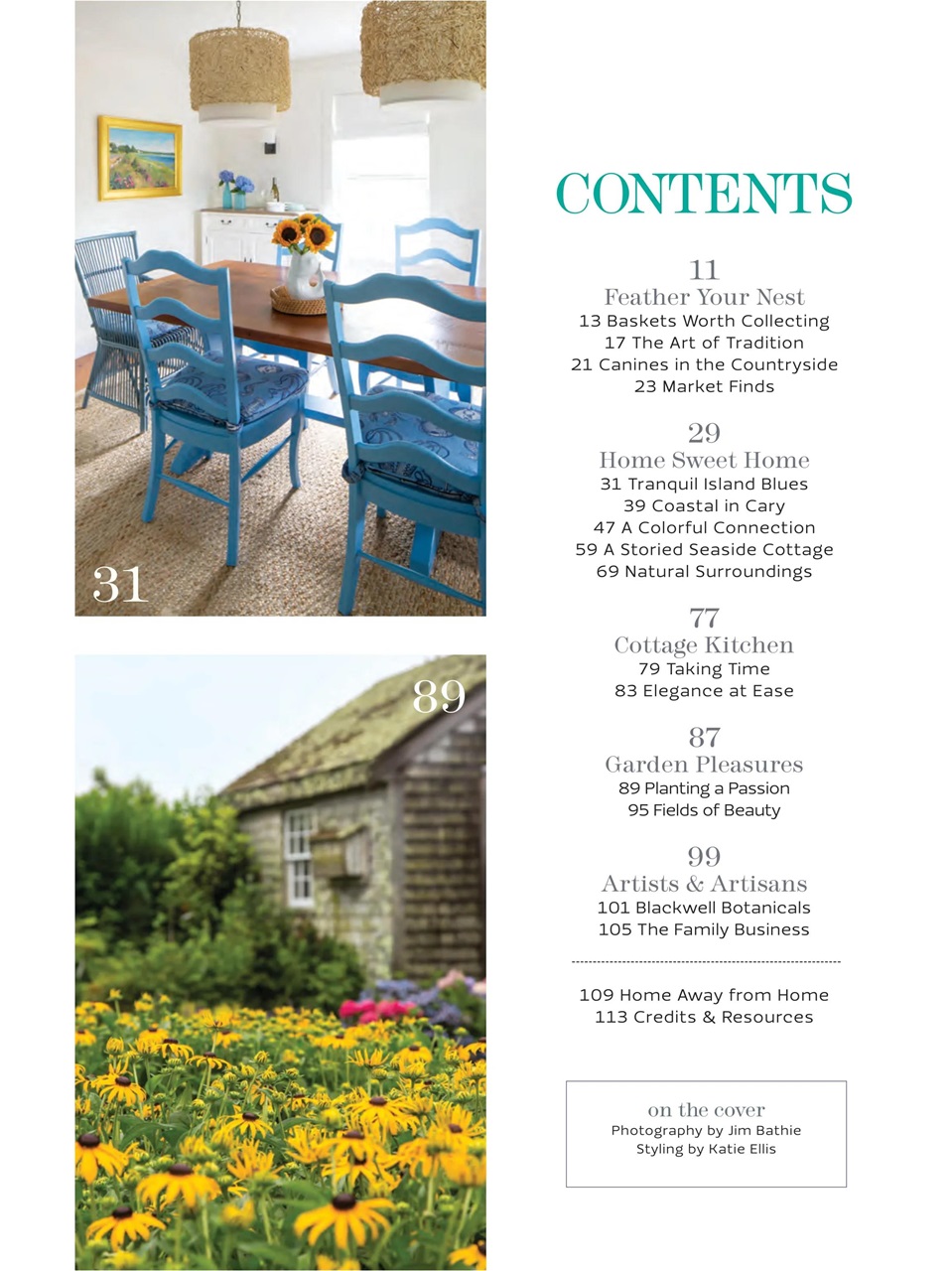 31

89

CONTENTS

11
Feather Your Nest
13 Baskets Worth Collecting
17 The Art of Tradition
21 Canines in the Countryside
23 Market Finds

29
Home Sweet Home
31 Tranquil Island Blues
39 Coastal in Cary
47 A Colorful Connection
59 A Storied Seaside Cottage
69 Natural Surroundings

77
Cottage Kitchen
79 Taking Time
83 Elegance at Ease

87
Garden Pleasures
89 Planting a Passion
95 Fields of Beauty

99
Artists & Artisans
101 Blackwell Botanicals
105 The Family Business

109 Home Away from Home
113 Credits & Resources

on the cover
Photography by Jim Bathie
Styling by Katie Ellis